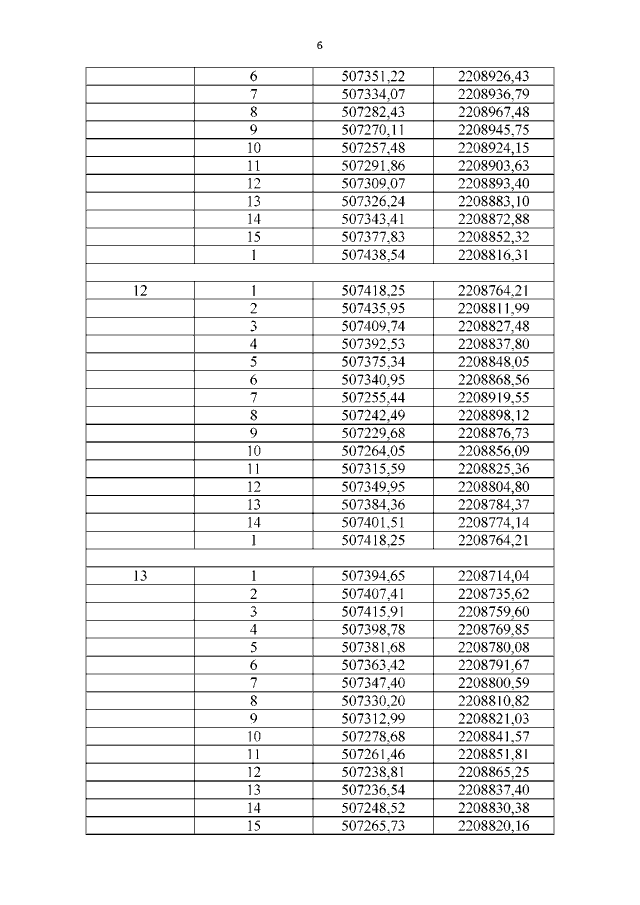 6

| | | | |
|---|---|---|---|
| | 6 | 507351,22 | 2208926,43 |
| | 7 | 507334,07 | 2208936,79 |
| | 8 | 507282,43 | 2208967,48 |
| | 9 | 507270,11 | 2208945,75 |
| | 10 | 507257,48 | 2208924,15 |
| | 11 | 507291,86 | 2208903,63 |
| | 12 | 507309,07 | 2208893,40 |
| | 13 | 507326,24 | 2208883,10 |
| | 14 | 507343,41 | 2208872,88 |
| | 15 | 507377,83 | 2208852,32 |
| | 1 | 507438,54 | 2208816,31 |
| | | | |
| 12 | 1 | 507418,25 | 2208764,21 |
| | 2 | 507435,95 | 2208811,99 |
| | 3 | 507409,74 | 2208827,48 |
| | 4 | 507392,53 | 2208837,80 |
| | 5 | 507375,34 | 2208848,05 |
| | 6 | 507340,95 | 2208868,56 |
| | 7 | 507255,44 | 2208919,55 |
| | 8 | 507242,49 | 2208898,12 |
| | 9 | 507229,68 | 2208876,73 |
| | 10 | 507264,05 | 2208856,09 |
| | 11 | 507315,59 | 2208825,36 |
| | 12 | 507349,95 | 2208804,80 |
| | 13 | 507384,36 | 2208784,37 |
| | 14 | 507401,51 | 2208774,14 |
| | 1 | 507418,25 | 2208764,21 |
| | | | |
| 13 | 1 | 507394,65 | 2208714,04 |
| | 2 | 507407,41 | 2208735,62 |
| | 3 | 507415,91 | 2208759,60 |
| | 4 | 507398,78 | 2208769,85 |
| | 5 | 507381,68 | 2208780,08 |
| | 6 | 507363,42 | 2208791,67 |
| | 7 | 507347,40 | 2208800,59 |
| | 8 | 507330,20 | 2208810,82 |
| | 9 | 507312,99 | 2208821,03 |
| | 10 | 507278,68 | 2208841,57 |
| | 11 | 507261,46 | 2208851,81 |
| | 12 | 507238,81 | 2208865,25 |
| | 13 | 507236,54 | 2208837,40 |
| | 14 | 507248,52 | 2208830,38 |
| | 15 | 507265,73 | 2208820,16 |